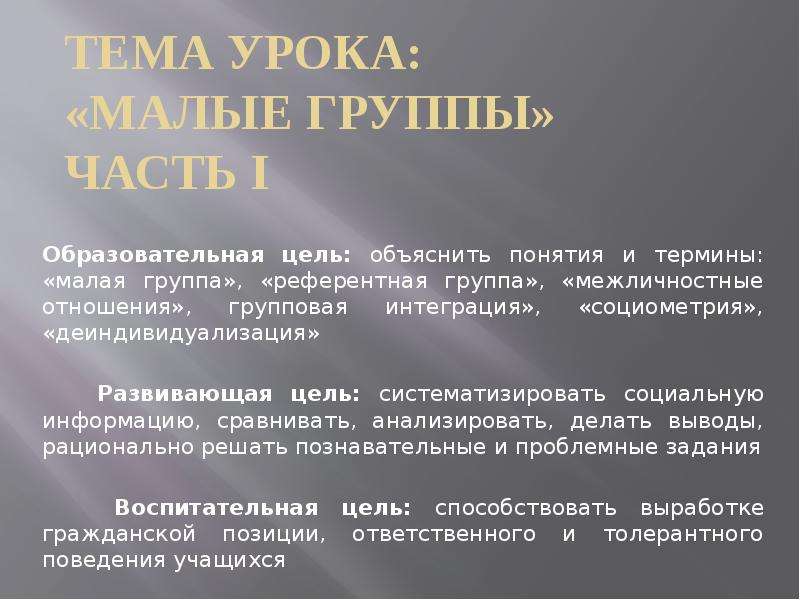 ТЕМА УРОКА:
«МАЛЫЕ ГРУППЫ»
ЧАСТЬ I

Образовательная цель: объяснить понятия и термины: «малая группа», «референтная группа», «межличностные отношения», групповая интеграция», «социометрия», «деиндивидуализация»

Развивающая цель: систематизировать социальную информацию, сравнивать, анализировать, делать выводы, рационально решать познавательные и проблемные задания

Воспитательная цель: способствовать выработке гражданской позиции, ответственного и толерантного поведения учащихся